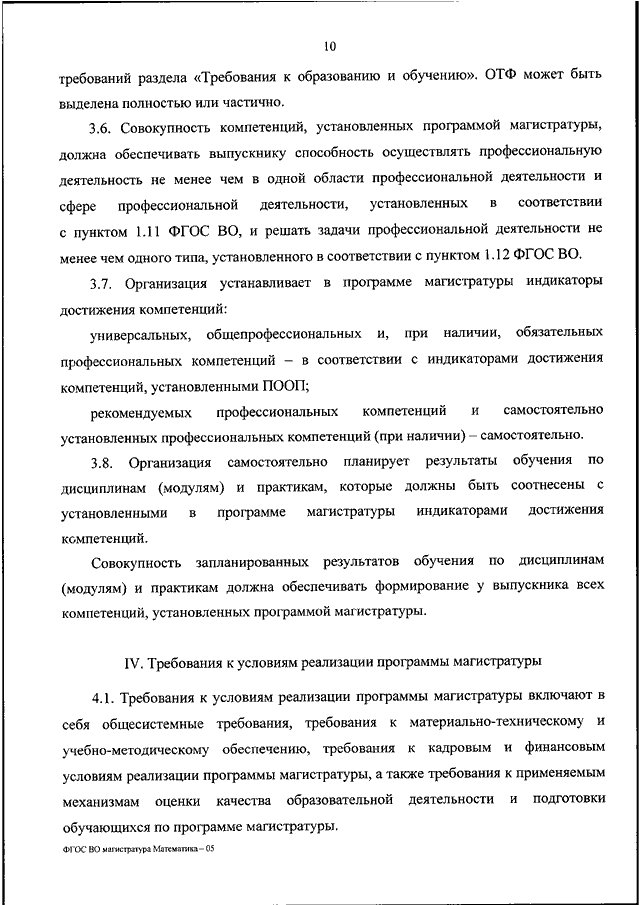 10

требований раздела «Требования к образованию и обучению». ОТФ может быть выделена полностью или частично.

3.6. Совокупность компетенций, установленных программой магистратуры, должна обеспечивать выпускнику способность осуществлять профессиональную деятельность не менее чем в одной области профессиональной деятельности и сфере профессиональной деятельности, установленных в соответствии с пунктом 1.11 ФГОС ВО, и решать задачи профессиональной деятельности не менее чем одного типа, установленного в соответствии с пунктом 1.12 ФГОС ВО.

3.7. Организация устанавливает в программе магистратуры индикаторы достижения компетенций:

универсальных, общепрофессиональных и, при наличии, обязательных профессиональных компетенций – в соответствии с индикаторами достижения компетенций, установленными ПООП;

рекомендуемых профессиональных компетенций и самостоятельно установленных профессиональных компетенций (при наличии) – самостоятельно.

3.8. Организация самостоятельно планирует результаты обучения по дисциплинам (модулям) и практикам, которые должны быть соотнесены с установленными в программе магистратуры индикаторами достижения компетенций.

Совокупность запланированных результатов обучения по дисциплинам (модулям) и практикам должна обеспечивать формирование у выпускника всех компетенций, установленных программой магистратуры.

IV. Требования к условиям реализации программы магистратуры

4.1. Требования к условиям реализации программы магистратуры включают в себя общесистемные требования, требования к материально-техническому и учебно-методическому обеспечению, требования к кадровым и финансовым условиям реализации программы магистратуры, а также требования к применяемым механизмам оценки качества образовательной деятельности и подготовки обучающихся по программе магистратуры.

ФГОС ВО магистратура Математика – 05